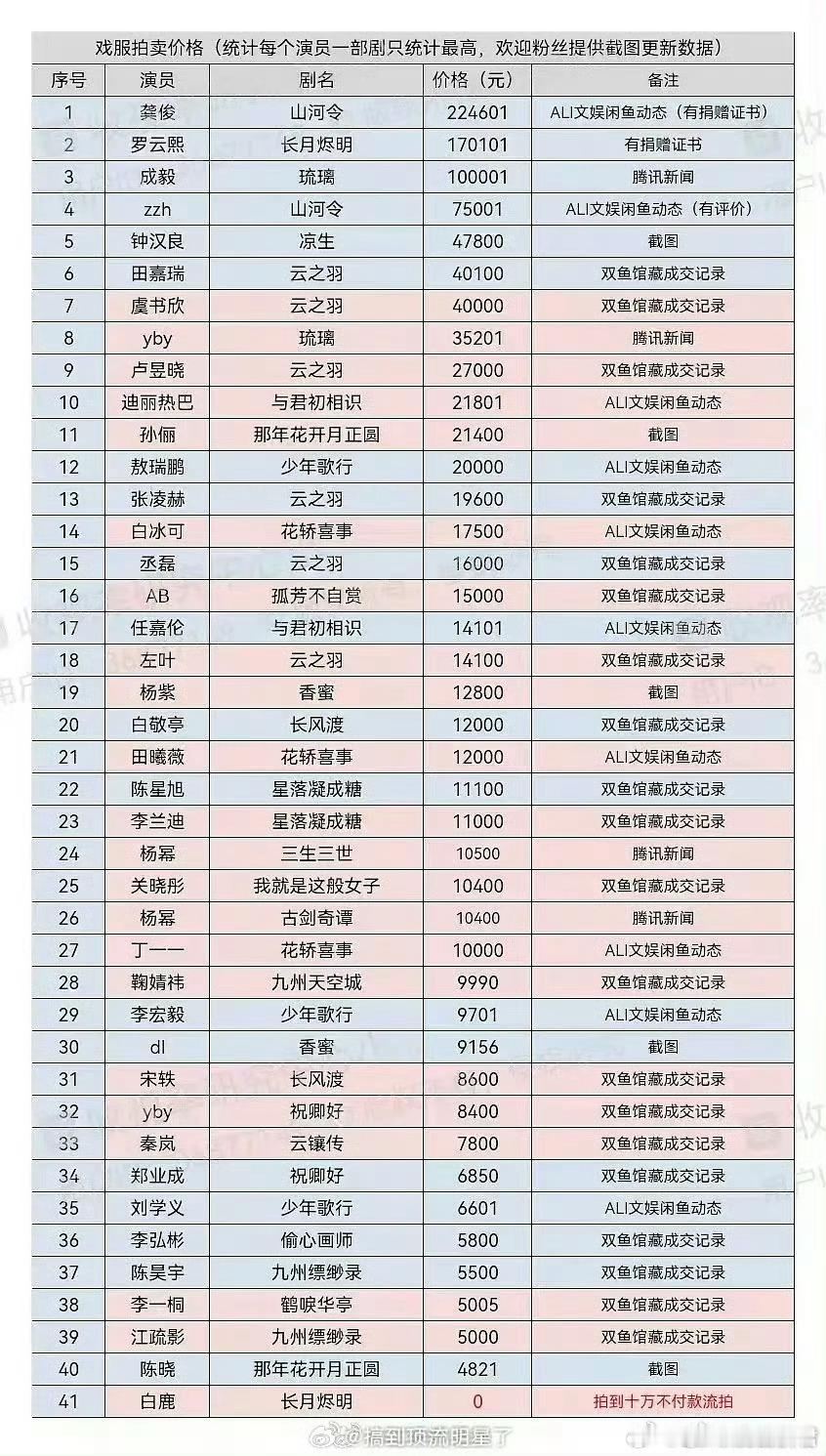 戏服拍卖价格（统计每个演员一部剧只统计最高，欢迎粉丝提供截图更新数据）

| 序号 | 演员 | 剧名 | 价格（元） | 备注 |
|---|---|---|---|---|
| 1 | 龚俊 | 山河令 | 224601 | ALI文娱闲鱼动态（有捐赠证书） |
| 2 | 罗云熙 | 长月烬明 | 170101 | 有捐赠证书 |
| 3 | 成毅 | 琉璃 | 100001 | 腾讯新闻 |
| 4 | zzh | 山河令 | 75001 | ALI文娱闲鱼动态（有评价） |
| 5 | 钟汉良 | 凉生 | 47800 | 截图 |
| 6 | 田嘉瑞 | 云之羽 | 40100 | 双鱼馆藏成交记录 |
| 7 | 虞书欣 | 云之羽 | 40000 | 双鱼馆藏成交记录 |
| 8 | yby | 琉璃 | 35201 | 腾讯新闻 |
| 9 | 卢昱晓 | 云之羽 | 27000 | 双鱼馆藏成交记录 |
| 10 | 迪丽热巴 | 与君初相识 | 21801 | ALI文娱闲鱼动态 |
| 11 | 孙俪 | 那年花开月正圆 | 21400 | 截图 |
| 12 | 敖瑞鹏 | 少年歌行 | 20000 | ALI文娱闲鱼动态 |
| 13 | 张凌赫 | 云之羽 | 19600 | 双鱼馆藏成交记录 |
| 14 | 白冰可 | 花轿喜事 | 17500 | ALI文娱闲鱼动态 |
| 15 | 丞磊 | 云之羽 | 16000 | 双鱼馆藏成交记录 |
| 16 | AB | 孤芳不自赏 | 15000 | 双鱼馆藏成交记录 |
| 17 | 任嘉伦 | 与君初相识 | 14101 | ALI文娱闲鱼动态 |
| 18 | 左叶 | 云之羽 | 14100 | 双鱼馆藏成交记录 |
| 19 | 杨紫 | 香蜜 | 12800 | 截图 |
| 20 | 白敬亭 | 长风渡 | 12000 | 双鱼馆藏成交记录 |
| 21 | 田曦薇 | 花轿喜事 | 12000 | ALI文娱闲鱼动态 |
| 22 | 陈星旭 | 星落凝成糖 | 11100 | 双鱼馆藏成交记录 |
| 23 | 李兰迪 | 星落凝成糖 | 11000 | 双鱼馆藏成交记录 |
| 24 | 杨幂 | 三生三世 | 10500 | 腾讯新闻 |
| 25 | 关晓彤 | 我就是这般女子 | 10400 | 双鱼馆藏成交记录 |
| 26 | 杨幂 | 古剑奇谭 | 10400 | 腾讯新闻 |
| 27 | 丁一一 | 花轿喜事 | 10000 | ALI文娱闲鱼动态 |
| 28 | 鞠婧祎 | 九州天空城 | 9990 | 双鱼馆藏成交记录 |
| 29 | 李宏毅 | 少年歌行 | 9701 | ALI文娱闲鱼动态 |
| 30 | dl | 香蜜 | 9156 | 截图 |
| 31 | 宋轶 | 长风渡 | 8600 | 双鱼馆藏成交记录 |
| 32 | yby | 祝卿好 | 8400 | 双鱼馆藏成交记录 |
| 33 | 秦岚 | 云镶传 | 7800 | 双鱼馆藏成交记录 |
| 34 | 郑业成 | 祝卿好 | 6850 | 双鱼馆藏成交记录 |
| 35 | 刘学义 | 少年歌行 | 6601 | ALI文娱闲鱼动态 |
| 36 | 李弘彬 | 偷心画师 | 5800 | 双鱼馆藏成交记录 |
| 37 | 陈昊宇 | 九州缥缈录 | 5500 | 双鱼馆藏成交记录 |
| 38 | 李一桐 | 鹤唳华亭 | 5005 | 双鱼馆藏成交记录 |
| 39 | 江疏影 | 九州缥缈录 | 5000 | 双鱼馆藏成交记录 |
| 40 | 陈晓 | 那年花开月正圆 | 4821 | 截图 |
| 41 | 白鹿 | 长月烬明 | 0 | 拍到十万不付款流拍 |

@搞到顶流明星了